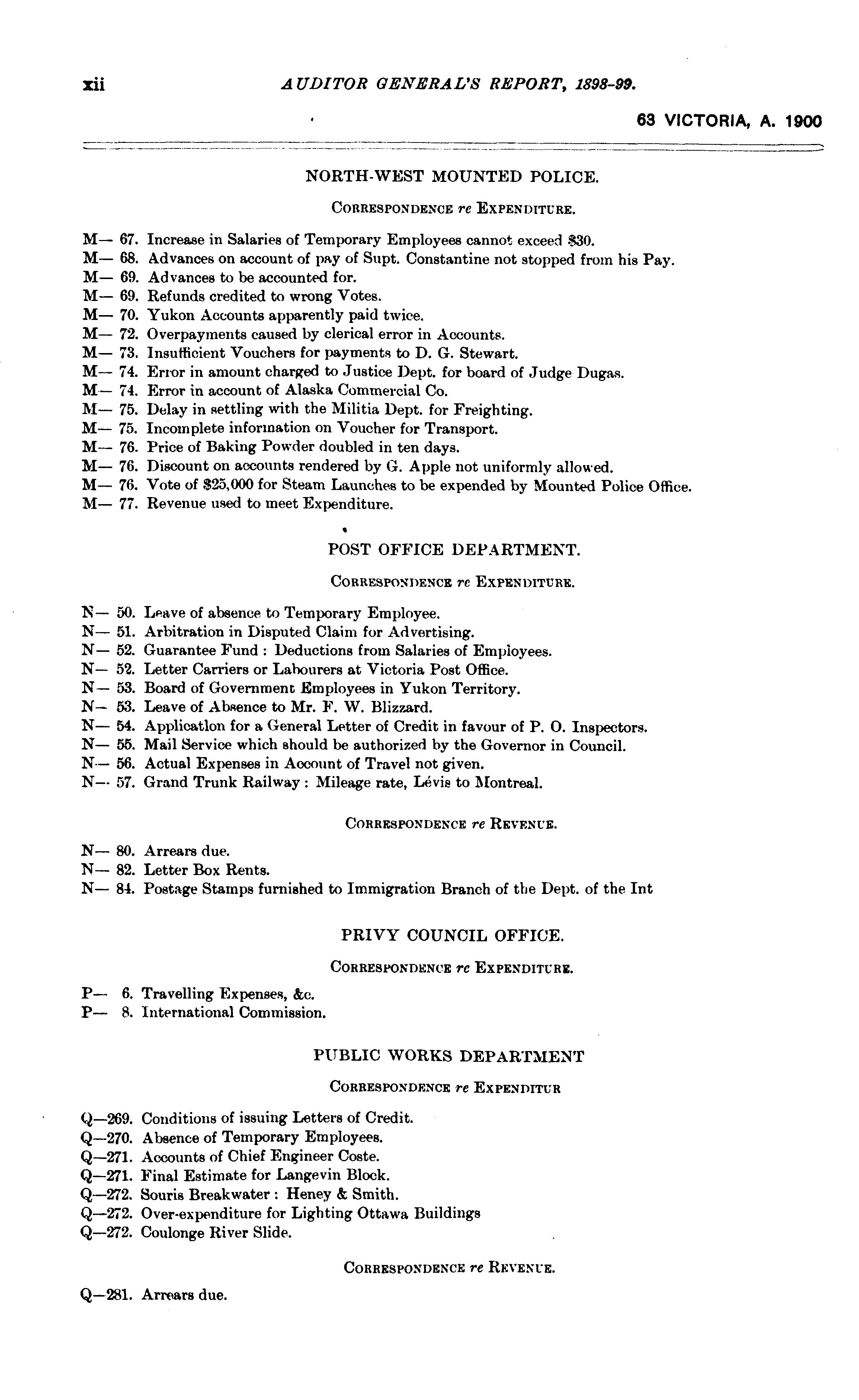 xii AUDITOR GENERAL'S REPORT, 1898-99.

63 VICTORIA, A. 1900

NORTH-WEST MOUNTED POLICE.

CORRESPONDENCE re EXPENDITURE.

M— 67. Increase in Salaries of Temporary Employees cannot exceed $30.
M— 68. Advances on account of pay of Supt. Constantine not stopped from his Pay.
M— 69. Advances to be accounted for.
M— 69. Refunds credited to wrong Votes.
M— 70. Yukon Accounts apparently paid twice.
M— 72. Overpayments caused by clerical error in Accounts.
M— 73. Insufficient Vouchers for payments to D. G. Stewart.
M— 74. Error in amount charged to Justice Dept. for board of Judge Dugas.
M— 74. Error in account of Alaska Commercial Co.
M— 75. Delay in settling with the Militia Dept. for Freighting.
M— 75. Incomplete information on Voucher for Transport.
M— 76. Price of Baking Powder doubled in ten days.
M— 76. Discount on accounts rendered by G. Apple not uniformly allowed.
M— 76. Vote of $25,000 for Steam Launches to be expended by Mounted Police Office.
M— 77. Revenue used to meet Expenditure.

POST OFFICE DEPARTMENT.

CORRESPONDENCE re EXPENDITURE.

N— 50. Leave of absence to Temporary Employee.
N— 51. Arbitration in Disputed Claim for Advertising.
N— 52. Guarantee Fund : Deductions from Salaries of Employees.
N— 52. Letter Carriers or Labourers at Victoria Post Office.
N— 53. Board of Government Employees in Yukon Territory.
N— 53. Leave of Absence to Mr. F. W. Blizzard.
N— 54. Applicatlon for a General Letter of Credit in favour of P. O. Inspectors.
N— 55. Mail Service which should be authorized by the Governor in Council.
N— 56. Actual Expenses in Account of Travel not given.
N— 57. Grand Trunk Railway : Mileage rate, Lévis to Montreal.

CORRESPONDENCE re REVENUE.

N— 80. Arrears due.
N— 82. Letter Box Rents.
N— 84. Postage Stamps furnished to Immigration Branch of the Dept. of the Int

PRIVY COUNCIL OFFICE.

CORRESPONDENCE re EXPENDITURE.

P— 6. Travelling Expenses, &c.
P— 8. International Commission.

PUBLIC WORKS DEPARTMENT

CORRESPONDENCE re EXPENDITUR

Q—269. Conditions of issuing Letters of Credit.
Q—270. Absence of Temporary Employees.
Q—271. Accounts of Chief Engineer Coste.
Q—271. Final Estimate for Langevin Block.
Q—272. Souris Breakwater : Heney & Smith.
Q—272. Over-expenditure for Lighting Ottawa Buildings
Q—272. Coulonge River Slide.

CORRESPONDENCE re REVENUE.

Q—281. Arrears due.